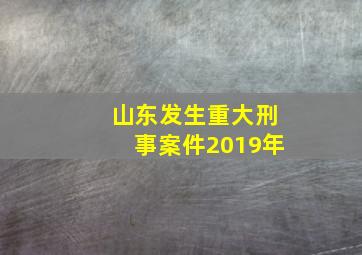 山东发生重大刑事案件2019年